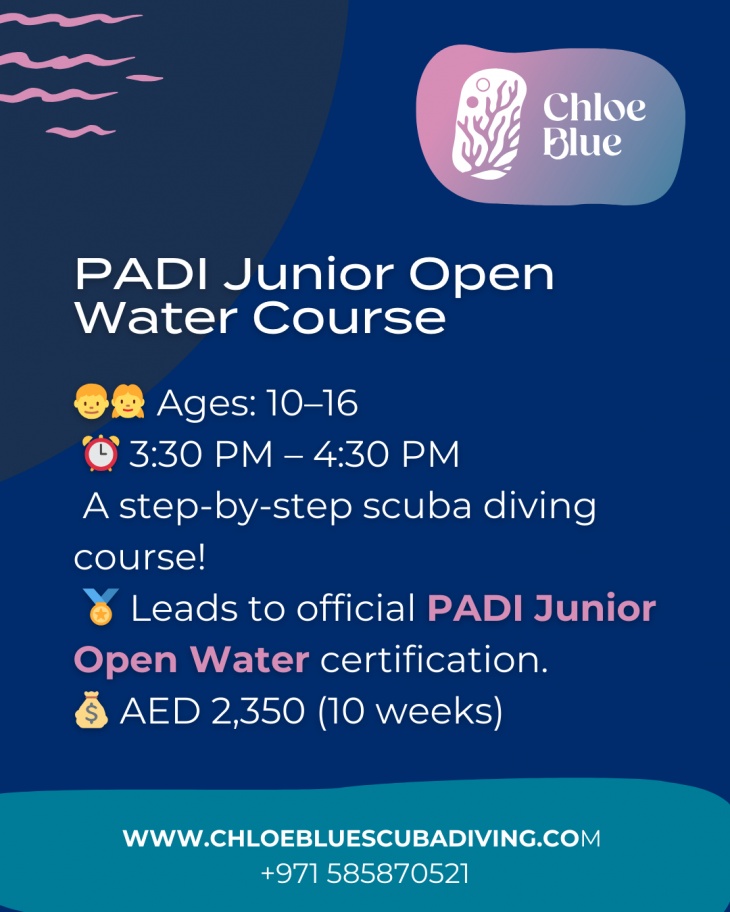 Chloe Blue

PADI Junior Open Water Course

👦👧 Ages: 10–16
⏰ 3:30 PM – 4:30 PM
A step-by-step scuba diving course!
🏅 Leads to official PADI Junior Open Water certification.
💰 AED 2,350 (10 weeks)

WWW.CHLOEBLUESCUBADIVING.COM
+971 585870521